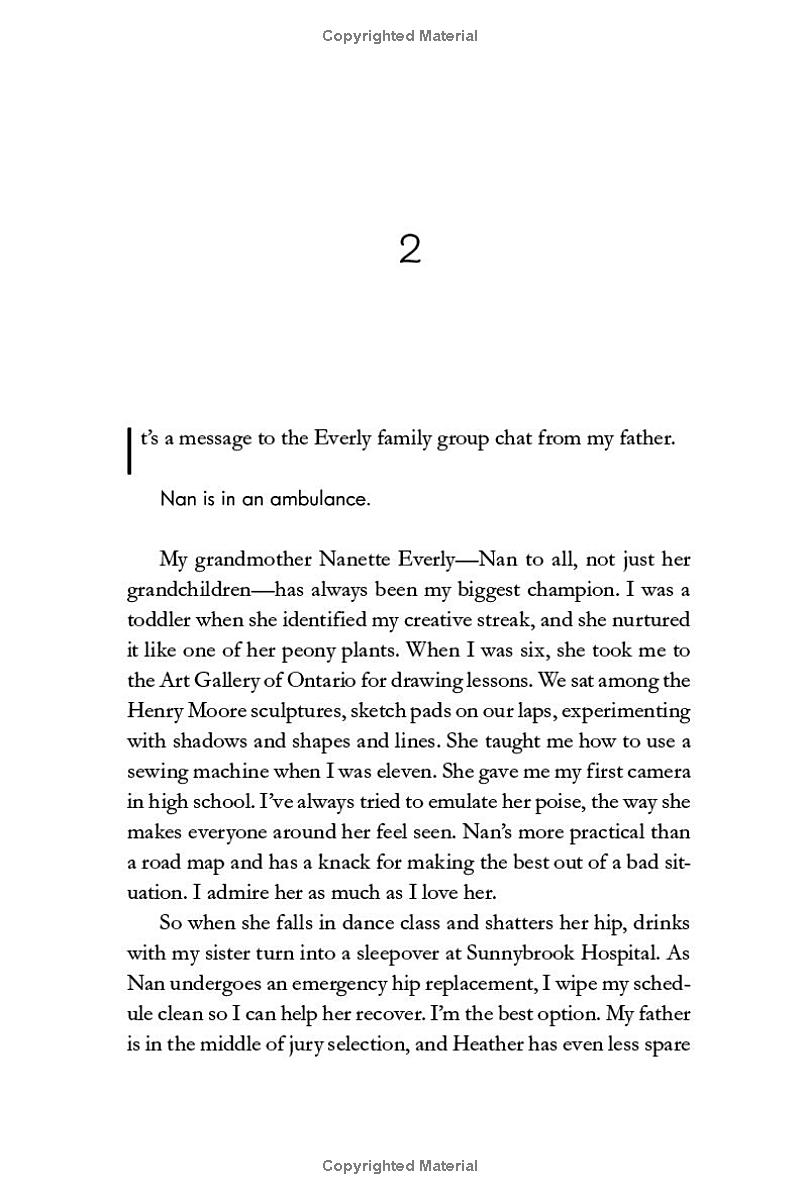 Copyrighted Material

2

It's a message to the Everly family group chat from my father.

Nan is in an ambulance.

My grandmother Nanette Everly—Nan to all, not just her grandchildren—has always been my biggest champion. I was a toddler when she identified my creative streak, and she nurtured it like one of her peony plants. When I was six, she took me to the Art Gallery of Ontario for drawing lessons. We sat among the Henry Moore sculptures, sketch pads on our laps, experimenting with shadows and shapes and lines. She taught me how to use a sewing machine when I was eleven. She gave me my first camera in high school. I've always tried to emulate her poise, the way she makes everyone around her feel seen. Nan's more practical than a road map and has a knack for making the best out of a bad situation. I admire her as much as I love her.

So when she falls in dance class and shatters her hip, drinks with my sister turn into a sleepover at Sunnybrook Hospital. As Nan undergoes an emergency hip replacement, I wipe my schedule clean so I can help her recover. I'm the best option. My father is in the middle of jury selection, and Heather has even less spare

Copyrighted Material